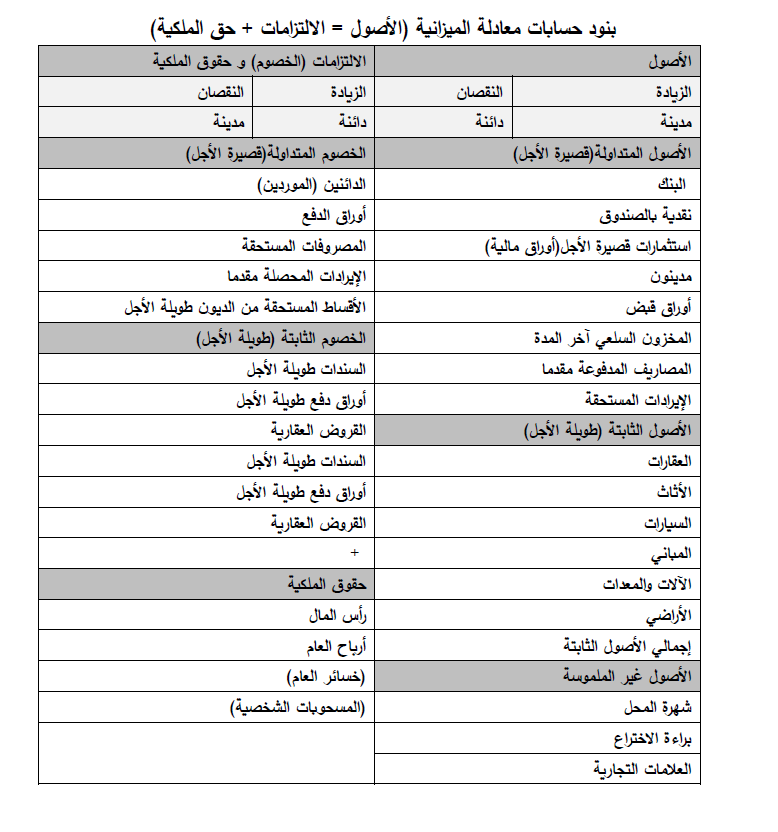 بنود حسابات معادلة الميزانية (الأصول = الالتزامات + حق الملكية)

| الأصول | | الالتزامات (الخصوم) و حقوق الملكية | |
|---|---|---|---|
| الزيادة | النقصان | الزيادة | النقصان |
| مدينة | دائنة | دائنة | مدينة |
| الأصول المتداولة(قصيرة الأجل) | | الخصوم المتداولة(قصيرة الأجل) | |
| البنك | | الدائنين (الموردين) | |
| نقدية بالصندوق | | أوراق الدفع | |
| استثمارات قصيرة الأجل(أوراق مالية) | | المصروفات المستحقة | |
| مدينون | | الإيرادات المحصلة مقدما | |
| أوراق قبض | | الأقساط المستحقة من الديون طويلة الأجل | |
| المخزون السلعي آخر المدة | | الخصوم الثابتة (طويلة الأجل) | |
| المصاريف المدفوعة مقدما | | السندات طويلة الأجل | |
| الإيرادات المستحقة | | أوراق دفع طويلة الأجل | |
| الأصول الثابتة (طويلة الأجل) | | القروض العقارية | |
| العقارات | | السندات طويلة الأجل | |
| الأثاث | | أوراق دفع طويلة الأجل | |
| السيارات | | القروض العقارية | |
| المباني | | + | |
| الآلات والمعدات | | حقوق الملكية | |
| الأراضي | | رأس المال | |
| إجمالي الأصول الثابتة | | أرباح العام | |
| الأصول غير الملموسة | | (خسائر العام) | |
| شهرة المحل | | (المسحوبات الشخصية) | |
| براءة الاختراع | | | |
| العلامات التجارية | | | |